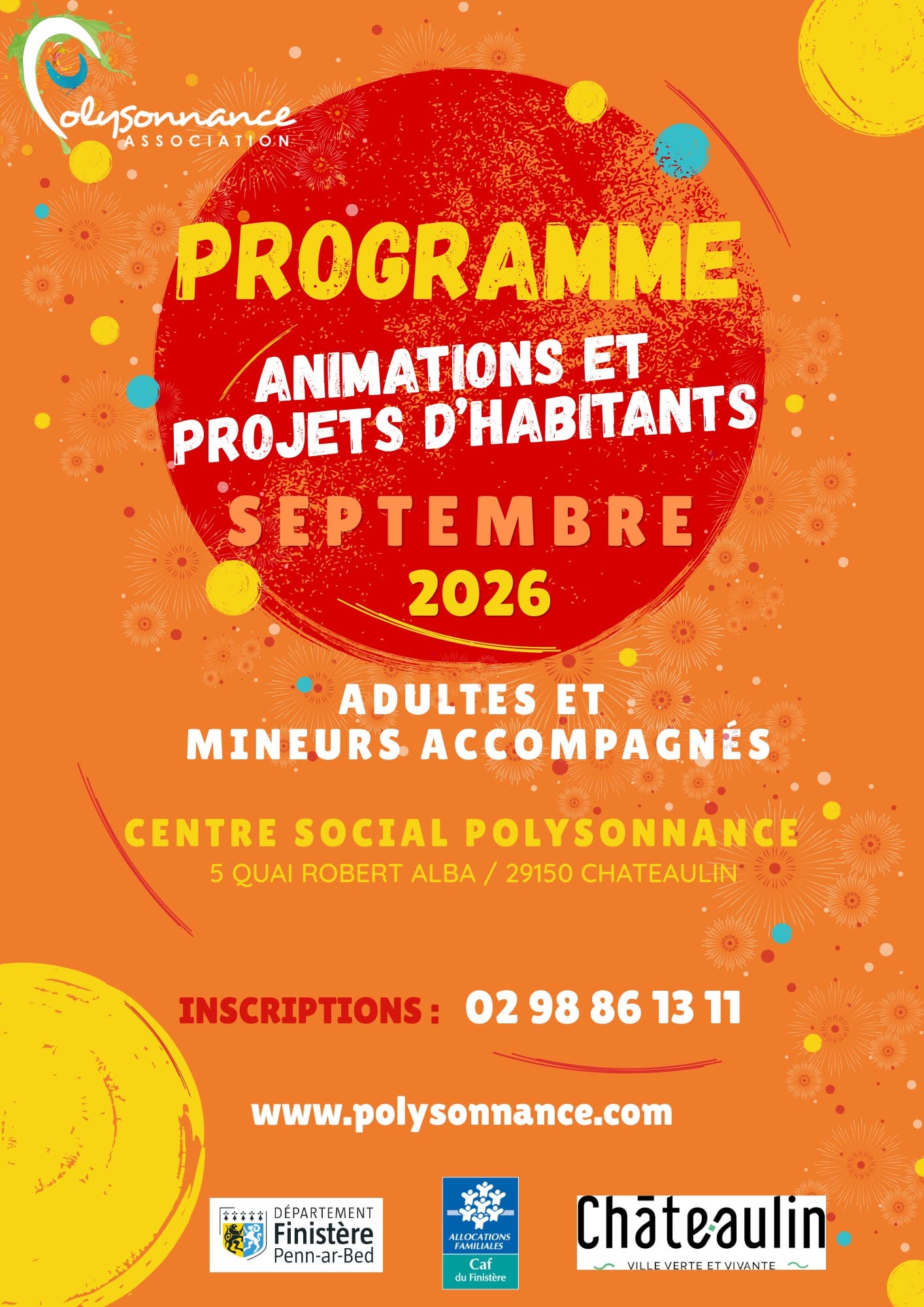 Polysonnance
ASSOCIATION

PROGRAMME

ANIMATIONS ET PROJETS D'HABITANTS

SEPTEMBRE 2026

ADULTES ET MINEURS ACCOMPAGNÉS

CENTRE SOCIAL POLYSONNANCE
5 QUAI ROBERT ALBA / 29150 CHATEAULIN

INSCRIPTIONS : 02 98 86 13 11

www.polysonnance.com

DÉPARTEMENT
Finistère
Penn-ar-Bed

ALLOCATIONS FAMILIALES
Caf
du Finistère

Châteaulin
VILLE VERTE ET VIVANTE